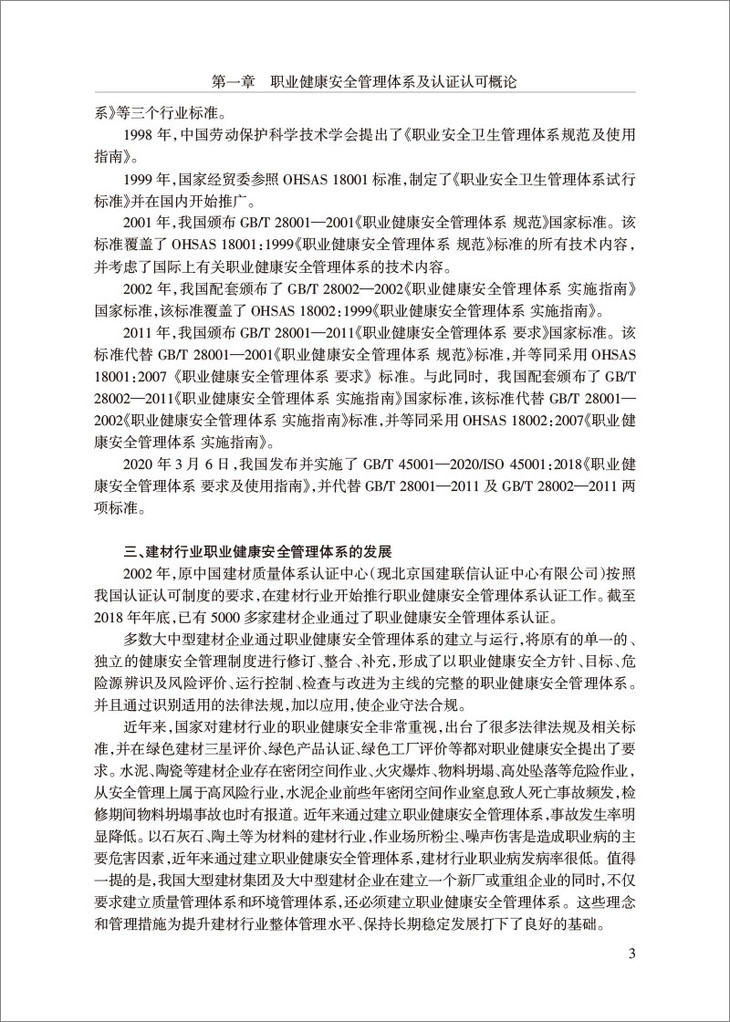 第一章 职业健康安全管理体系及认证认可概论

系》等三个行业标准。

1998 年，中国劳动保护科学技术学会提出了《职业安全卫生管理体系规范及使用指南》。

1999 年，国家经贸委参照 OHSAS 18001 标准，制定了《职业安全卫生管理体系试行标准》并在国内开始推广。

2001 年，我国颁布 GB/T 28001—2001《职业健康安全管理体系 规范》国家标准。该标准覆盖了 OHSAS 18001：1999《职业健康安全管理体系 规范》标准的所有技术内容，并考虑了国际上有关职业健康安全管理体系的技术内容。

2002 年，我国配套颁布了 GB/T 28002—2002《职业健康安全管理体系 实施指南》国家标准，该标准覆盖了 OHSAS 18002：1999《职业健康安全管理体系 实施指南》。

2011 年，我国颁布 GB/T 28001—2011《职业健康安全管理体系 要求》国家标准。该标准代替 GB/T 28001—2001《职业健康安全管理体系 规范》标准，并等同采用 OHSAS 18001：2007《职业健康安全管理体系 要求》标准。与此同时，我国配套颁布了 GB/T 28002—2011《职业健康安全管理体系 实施指南》国家标准，该标准代替 GB/T 28001—2002《职业健康安全管理体系 实施指南》标准，并等同采用 OHSAS 18002：2007《职业健康安全管理体系 实施指南》。

2020 年 3 月 6 日，我国发布并实施了 GB/T 45001—2020/ISO 45001：2018《职业健康安全管理体系 要求及使用指南》，并代替 GB/T 28001—2011 及 GB/T 28002—2011 两项标准。

三、建材行业职业健康安全管理体系的发展

2002 年，原中国建材质量体系认证中心（现北京国建联信认证中心有限公司）按照我国认证认可制度的要求，在建材行业开始推行职业健康安全管理体系认证工作。截至 2018 年年底，已有 5000 多家建材企业通过了职业健康安全管理体系认证。

多数大中型建材企业通过职业健康安全管理体系的建立与运行，将原有的单一的、独立的健康安全管理制度进行修订、整合、补充，形成了以职业健康安全方针、目标、危险源辨识及风险评价、运行控制、检查与改进为主线的完整的职业健康安全管理体系。并且通过识别适用的法律法规，加以应用，使企业守法合规。

近年来，国家对建材行业的职业健康安全非常重视，出台了很多法律法规及相关标准，并在绿色建材三星评价、绿色产品认证、绿色工厂评价等都对职业健康安全提出了要求。水泥、陶瓷等建材企业存在密闭空间作业、火灾爆炸、物料坍塌、高处坠落等危险作业，从安全管理上属于高风险行业，水泥企业前些年密闭空间作业窒息致人死亡事故频发，检修期间物料坍塌事故也时有报道。近年来通过建立职业健康安全管理体系，事故发生率明显降低。以石灰石、陶土等为材料的建材行业，作业场所粉尘、噪声伤害是造成职业病的主要危害因素，近年来通过建立职业健康安全管理体系，建材行业职业病发病率很低。值得一提的是，我国大型建材集团及大中型建材企业在建立一个新厂或重组企业的同时，不仅要求建立质量管理体系和环境管理体系，还必须建立职业健康安全管理体系。这些理念和管理措施为提升建材行业整体管理水平、保持长期稳定发展打下了良好的基础。

3